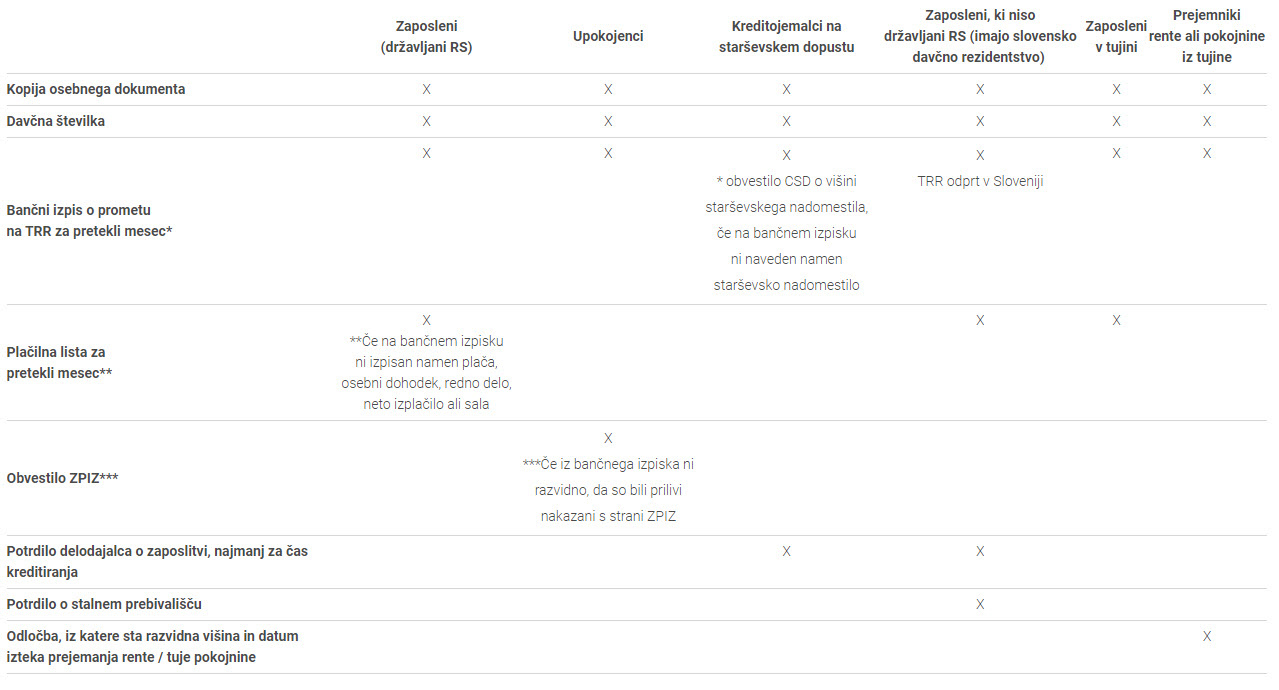 | | Zaposleni (državljani RS) | Upokojenci | Kreditojemalci na starševskem dopustu | Zaposleni, ki niso državljani RS (imajo slovensko davčno rezidentstvo) | Zaposleni v tujini | Prejemniki rente ali pokojnine iz tujine |
|---|---|---|---|---|---|---|
| Kopija osebnega dokumenta | X | X | X | X | X | X |
| Davčna številka | X | X | X | X | X | X |
| Bančni izpis o prometu na TRR za pretekli mesec* | X | X | X * obvestilo CSD o višini starševskega nadomestila, če na bančnem izpisku ni naveden namen starševsko nadomestilo | X TRR odprt v Sloveniji | X | X |
| Plačilna lista za pretekli mesec** | X **Če na bančnem izpisku ni izpisan namen plača, osebni dohodek, redno delo, neto izplačilo ali sala | | | X | X | |
| Obvestilo ZPIZ*** | | X ***Če iz bančnega izpiska ni razvidno, da so bili prilivi nakazani s strani ZPIZ | | | | |
| Potrdilo delodajalca o zaposlitvi, najmanj za čas kreditiranja | | | X | X | | |
| Potrdilo o stalnem prebivališču | | | | X | | |
| Odločba, iz katere sta razvidna višina in datum izteka prejemanja rente / tuje pokojnine | | | | | | X |